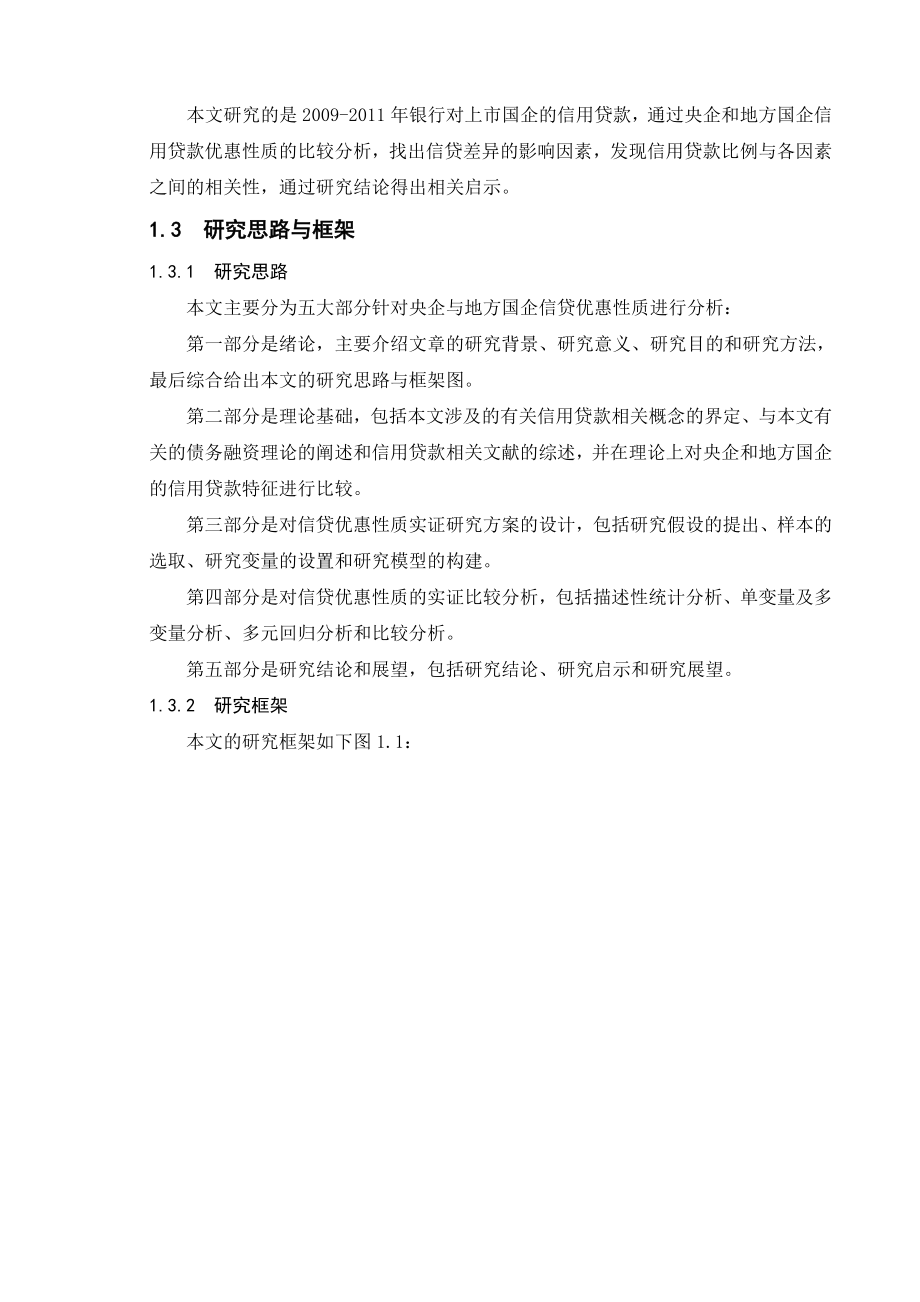 本文研究的是 2009-2011 年银行对上市国企的信用贷款，通过央企和地方国企信用贷款优惠性质的比较分析，找出信贷差异的影响因素，发现信用贷款比例与各因素之间的相关性，通过研究结论得出相关启示。

1.3 研究思路与框架

1.3.1 研究思路

本文主要分为五大部分针对央企与地方国企信贷优惠性质进行分析：

第一部分是绪论，主要介绍文章的研究背景、研究意义、研究目的和研究方法，最后综合给出本文的研究思路与框架图。

第二部分是理论基础，包括本文涉及的有关信用贷款相关概念的界定、与本文有关的债务融资理论的阐述和信用贷款相关文献的综述，并在理论上对央企和地方国企的信用贷款特征进行比较。

第三部分是对信贷优惠性质实证研究方案的设计，包括研究假设的提出、样本的选取、研究变量的设置和研究模型的构建。

第四部分是对信贷优惠性质的实证比较分析，包括描述性统计分析、单变量及多变量分析、多元回归分析和比较分析。

第五部分是研究结论和展望，包括研究结论、研究启示和研究展望。

1.3.2 研究框架

本文的研究框架如下图 1.1：